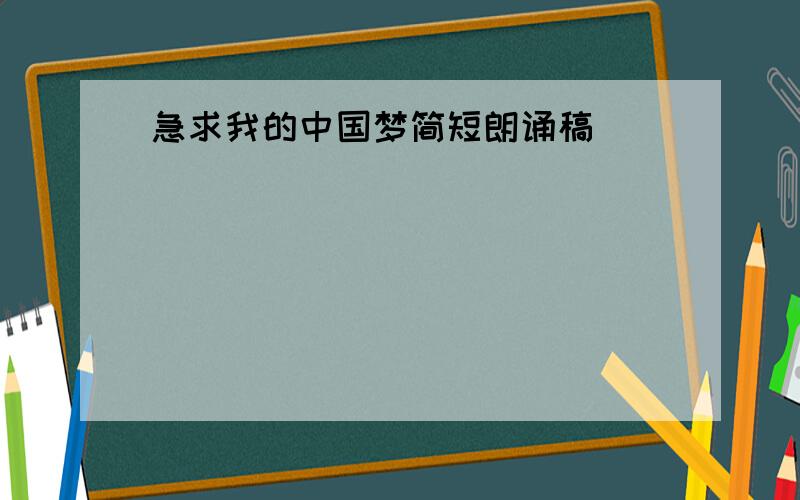 急求我的中国梦简短朗诵稿